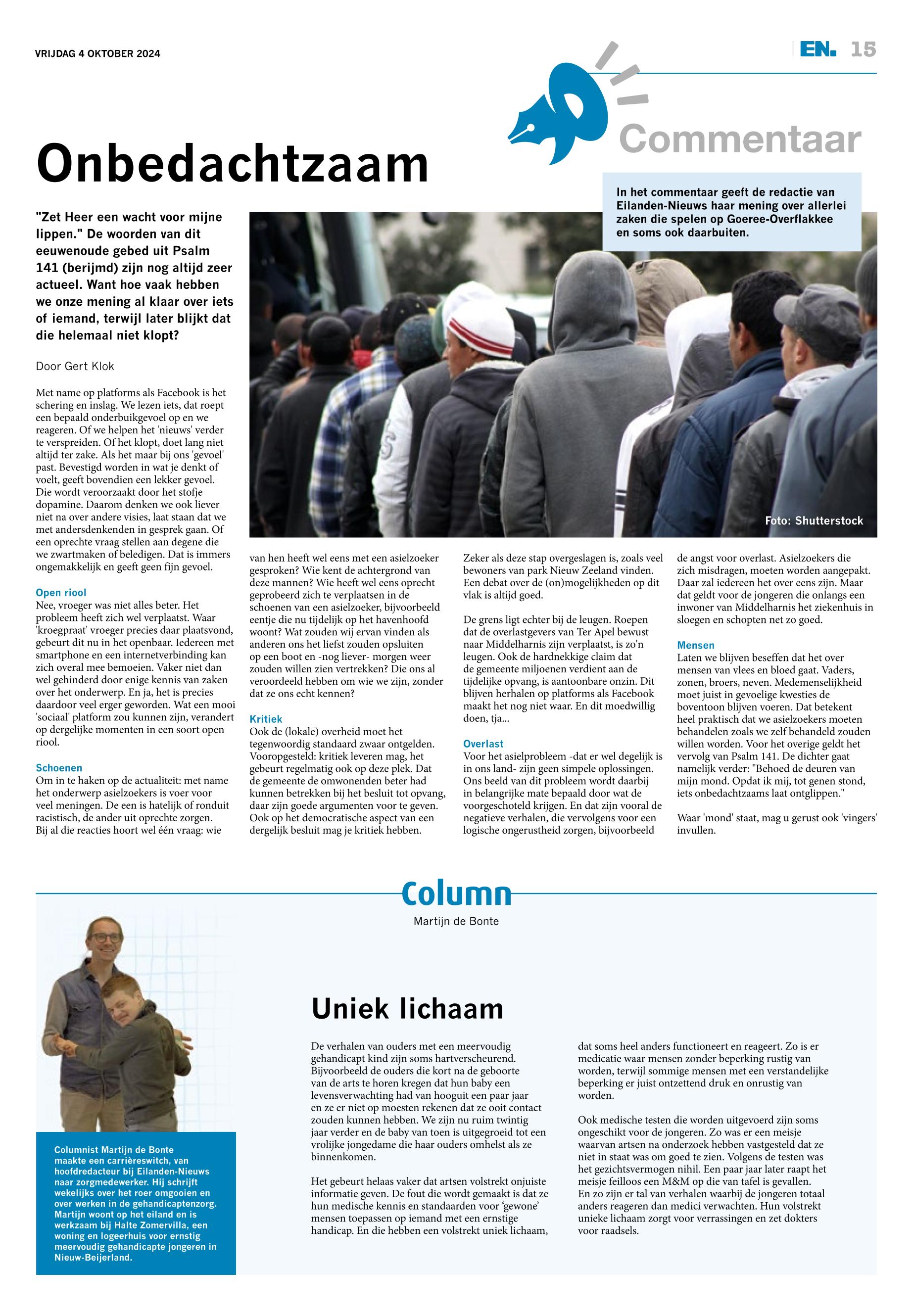 VRIJDAG 4 OKTOBER 2024

EN. 15

Commentaar

In het commentaar geeft de redactie van Eilanden-Nieuws haar mening over allerlei zaken die spelen op Goeree-Overflakkee en soms ook daarbuiten.

Onbedachtzaam

"Zet Heer een wacht voor mijne lippen." De woorden van dit eeuwenoude gebed uit Psalm 141 (berijmd) zijn nog altijd zeer actueel. Want hoe vaak hebben we onze mening al klaar over iets of iemand, terwijl later blijkt dat die helemaal niet klopt?

Door Gert Klok

Foto: Shutterstock

Met name op platforms als Facebook is het schering en inslag. We lezen iets, dat roept een bepaald onderbuikgevoel op en we reageren. Of we helpen het 'nieuws' verder te verspreiden. Of het klopt, doet lang niet altijd ter zake. Als het maar bij ons 'gevoel' past. Bevestigd worden in wat je denkt of voelt, geeft bovendien een lekker gevoel. Die wordt veroorzaakt door het stofje dopamine. Daarom denken we ook liever niet na over andere visies, laat staan dat we met andersdenkenden in gesprek gaan. Of een oprechte vraag stellen aan degene die we zwartmaken of beledigen. Dat is immers ongemakkelijk en geeft geen fijn gevoel.

Open riool
Nee, vroeger was niet alles beter. Het probleem heeft zich wel verplaatst. Waar 'kroegpraat' vroeger precies daar plaatsvond, gebeurt dit nu in het openbaar. Iedereen met smartphone en een internetverbinding kan zich overal mee bemoeien. Vaker niet dan wel gehinderd door enige kennis van zaken over het onderwerp. En ja, het is precies daardoor veel erger geworden. Wat een mooi 'sociaal' platform zou kunnen zijn, verandert op dergelijke momenten in een soort open riool.

Schoenen
Om in te haken op de actualiteit: met name het onderwerp asielzoekers is voer voor veel meningen. De een is hatelijk of ronduit racistisch, de ander uit oprechte zorgen. Bij al die reacties hoort wel één vraag: wie van hen heeft wel eens met een asielzoeker gesproken? Wie kent de achtergrond van deze mannen? Wie heeft wel eens oprecht geprobeerd zich te verplaatsen in de schoenen van een asielzoeker, bijvoorbeeld eentje die nu tijdelijk op het havenhoofd woont? Wat zouden wij ervan vinden als anderen ons het liefst zouden opsluiten op een boot en -nog liever- morgen weer zouden willen zien vertrekken? Die ons al veroordeeld hebben om wie we zijn, zonder dat ze ons echt kennen?

Kritiek
Ook de (lokale) overheid moet het tegenwoordig standaard zwaar ontgelden. Vooropgesteld: kritiek leveren mag, het gebeurt regelmatig ook op deze plek. Dat de gemeente de omwonenden beter had kunnen betrekken bij het besluit tot opvang, daar zijn goede argumenten voor te geven. Ook op het democratische aspect van een dergelijk besluit mag je kritiek hebben. Zeker als deze stap overgeslagen is, zoals veel bewoners van park Nieuw Zeeland vinden. Een debat over de (on)mogelijkheden op dit vlak is altijd goed.

De grens ligt echter bij de leugen. Roepen dat de overlastgevers van Ter Apel bewust naar Middelharnis zijn verplaatst, is zo'n leugen. Ook de hardnekkige claim dat de gemeente miljoenen verdient aan de tijdelijke opvang, is aantoonbare onzin. Dit blijven herhalen op platforms als Facebook maakt het nog niet waar. En dit moedwillig doen, tja...

Overlast
Voor het asielprobleem -dat er wel degelijk is in ons land- zijn geen simpele oplossingen. Ons beeld van dit probleem wordt daarbij in belangrijke mate bepaald door wat de voorgeschoteld krijgen. En dat zijn vooral de negatieve verhalen, die vervolgens voor een logische ongerustheid zorgen, bijvoorbeeld de angst voor overlast. Asielzoekers die zich misdragen, moeten worden aangepakt. Daar zal iedereen het over eens zijn. Maar dat geldt voor de jongeren die onlangs een inwoner van Middelharnis het ziekenhuis in sloegen en schopten net zo goed.

Mensen
Laten we blijven beseffen dat het over mensen van vlees en bloed gaat. Vaders, zonen, broers, neven. Medemenselijkheid moet juist in gevoelige kwesties de boventoon blijven voeren. Dat betekent heel praktisch dat we asielzoekers moeten behandelen zoals we zelf behandeld zouden willen worden. Voor het overige geldt het vervolg van Psalm 141. De dichter gaat namelijk verder: "Behoed de deuren van mijn mond. Opdat ik mij, tot genen stond, iets onbedachtzaams laat ontglippen."

Waar 'mond' staat, mag u gerust ook 'vingers' invullen.

Column
Martijn de Bonte

Columnist Martijn de Bonte maakte een carrièreswitch, van hoofdredacteur bij Eilanden-Nieuws naar zorgmedewerker. Hij schrijft wekelijks over het roer omgooien en over werken in de gehandicaptenzorg. Martijn woont op het eiland en is werkzaam bij Halte Zomervilla, een woning en logeerhuis voor ernstig meervoudig gehandicapte jongeren in Nieuw-Beijerland.

Uniek lichaam

De verhalen van ouders met een meervoudig gehandicapt kind zijn soms hartverscheurend. Bijvoorbeeld de ouders die kort na de geboorte van de arts te horen kregen dat hun baby een levensverwachting had van hooguit een paar jaar en ze er niet op moesten rekenen dat ze ooit contact zouden kunnen hebben. We zijn nu ruim twintig jaar verder en de baby van toen is uitgegroeid tot een vrolijke jongedame die haar ouders omhelst als ze binnenkomen.

Het gebeurt helaas vaker dat artsen volstrekt onjuiste informatie geven. De fout die wordt gemaakt is dat ze hun medische kennis en standaarden voor 'gewone' mensen toepassen op iemand met een ernstige handicap. En die hebben een volstrekt uniek lichaam, dat soms heel anders functioneert en reageert. Zo is er medicatie waar mensen zonder beperking rustig van worden, terwijl sommige mensen met een verstandelijke beperking er juist ontzettend druk en onrustig van worden.

Ook medische testen die worden uitgevoerd zijn soms ongeschikt voor de jongeren. Zo was er een meisje waarvan artsen na onderzoek hebben vastgesteld dat ze niet in staat was om goed te zien. Volgens de testen was het gezichtsvermogen nihil. Een paar jaar later raapt het meisje feilloos een M&M op die van tafel is gevallen. En zo zijn er tal van verhalen waarbij de jongeren totaal anders reageren dan medici verwachten. Hun volstrekt unieke lichaam zorgt voor verrassingen en zet dokters voor raadsels.